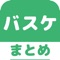 バスケ
まとめ